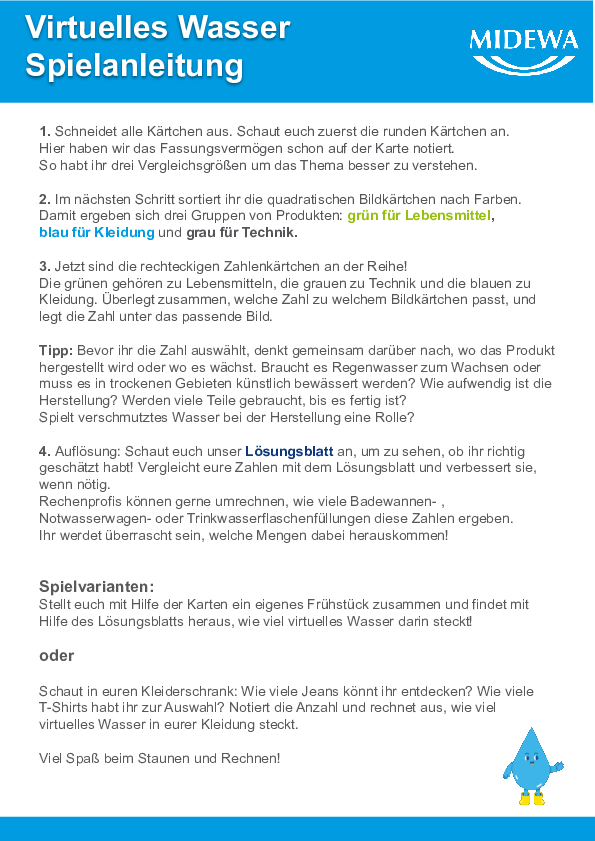 Virtuelles Wasser
Spielanleitung

MIDEWA

1. Schneidet alle Kärtchen aus. Schaut euch zuerst die runden Kärtchen an. Hier haben wir das Fassungsvermögen schon auf der Karte notiert. So habt ihr drei Vergleichsgrößen um das Thema besser zu verstehen.

2. Im nächsten Schritt sortiert ihr die quadratischen Bildkärtchen nach Farben. Damit ergeben sich drei Gruppen von Produkten: grün für Lebensmittel, blau für Kleidung und grau für Technik.

3. Jetzt sind die rechteckigen Zahlenkärtchen an der Reihe! Die grünen gehören zu Lebensmitteln, die grauen zu Technik und die blauen zu Kleidung. Überlegt zusammen, welche Zahl zu welchem Bildkärtchen passt, und legt die Zahl unter das passende Bild.

Tipp: Bevor ihr die Zahl auswählt, denkt gemeinsam darüber nach, wo das Produkt hergestellt wird oder wo es wächst. Braucht es Regenwasser zum Wachsen oder muss es in trockenen Gebieten künstlich bewässert werden? Wie aufwendig ist die Herstellung? Werden viele Teile gebraucht, bis es fertig ist?
Spielt verschmutztes Wasser bei der Herstellung eine Rolle?

4. Auflösung: Schaut euch unser Lösungsblatt an, um zu sehen, ob ihr richtig geschätzt habt! Vergleicht eure Zahlen mit dem Lösungsblatt und verbessert sie, wenn nötig.
Rechenprofis können gerne umrechnen, wie viele Badewannen- , Notwasserwagen- oder Trinkwasserflaschenfüllungen diese Zahlen ergeben.
Ihr werdet überrascht sein, welche Mengen dabei herauskommen!

Spielvarianten:
Stellt euch mit Hilfe der Karten ein eigenes Frühstück zusammen und findet mit Hilfe des Lösungsblatts heraus, wie viel virtuelles Wasser darin steckt!

oder

Schaut in euren Kleiderschrank: Wie viele Jeans könnt ihr entdecken? Wie viele T-Shirts habt ihr zur Auswahl? Notiert die Anzahl und rechnet aus, wie viel virtuelles Wasser in eurer Kleidung steckt.

Viel Spaß beim Staunen und Rechnen!